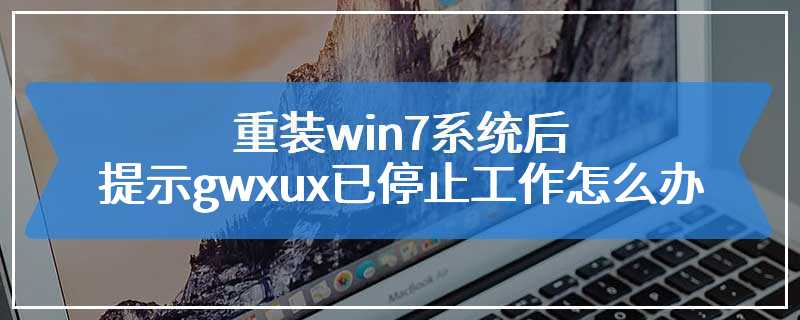 重装win7系统后
提示gwxux已停止工作怎么办

MacBook Air